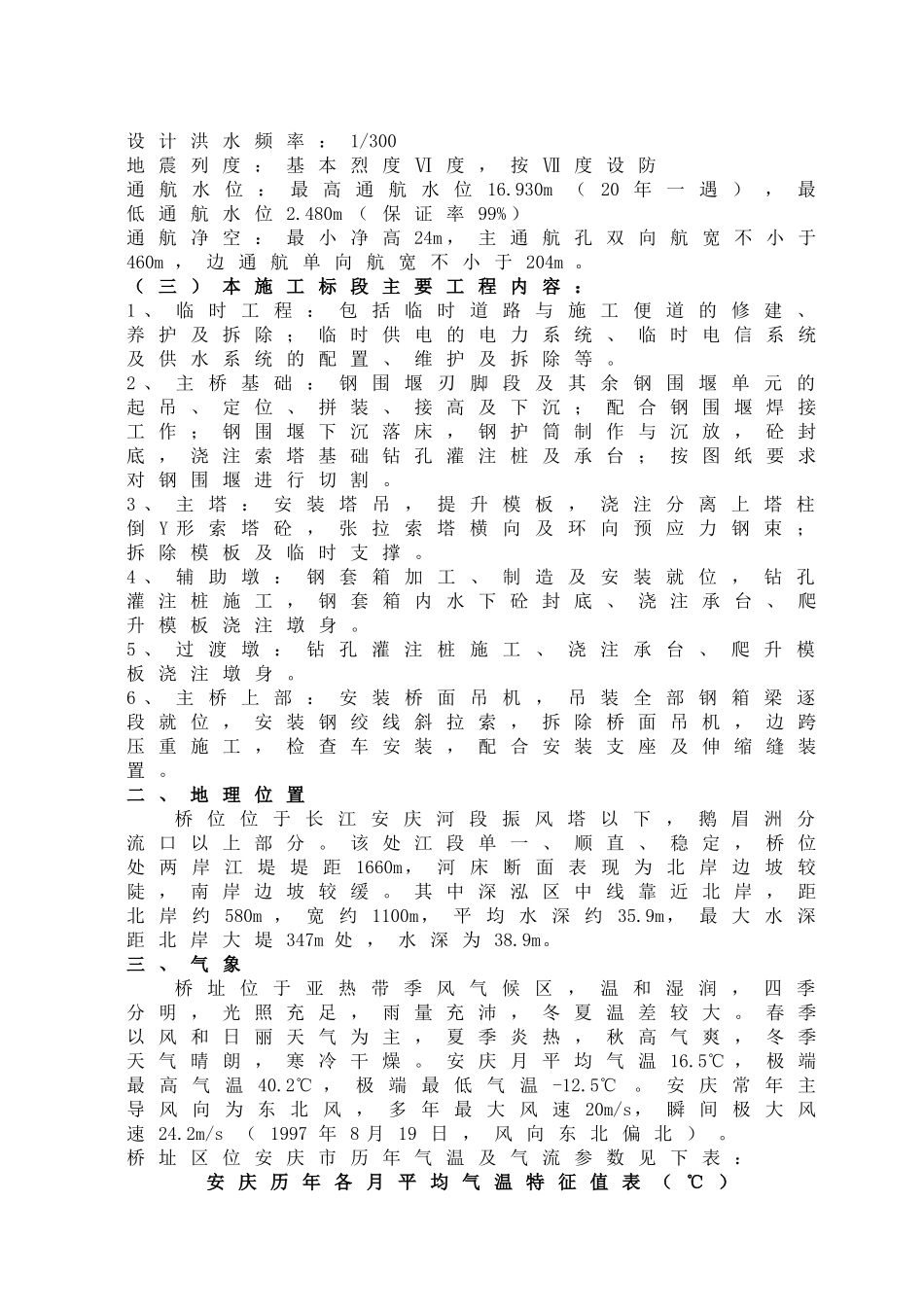 设计洪水频率：1/300
地震列度：基本烈度Ⅵ度，按Ⅶ度设防
通航水位：最高通航水位16.930m（20年一遇），最低通航水位2.480m（保证率99%）
通航净空：最小净高24m，主通航孔双向航宽不小于460m，边通航单向航宽不小于204m。
（三）本施工标段主要工程内容：
1、临时工程：包括临时道路与施工便道的修建、养护及拆除；临时供电的电力系统、临时电信系统及供水系统的配置、维护及拆除等。
2、主桥基础：钢围堰刃脚段及其余钢围堰单元的起吊、定位、拼装、接高及下沉；配合钢围堰焊接工作；钢围堰下沉落床，钢护筒制作与沉放，砼封底，浇注索塔基础钻孔灌注桩及承台；按图纸要求对钢围堰进行切割。
3、主塔：安装塔吊，提升模板，浇注分离上塔柱倒Y形索塔砼，张拉索塔横向及环向预应力钢束；拆除模板及临时支撑。
4、辅助墩：钢套箱加工、制造及安装就位，钻孔灌注桩施工，钢套箱内水下砼封底、浇注承台、爬升模板浇注墩身。
5、过渡墩：钻孔灌注桩施工、浇注承台、爬升模板浇注墩身。
6、主桥上部：安装桥面吊机，吊装全部钢箱梁逐段就位，安装钢绞线斜拉索，拆除桥面吊机，边跨压重施工，检查车安装，配合安装支座及伸缩缝装置。
二、地理位置
桥位位于长江安庆河段振风塔以下，鹅眉洲分流口以上部分。该处江段单一、顺直、稳定，桥位处两岸江堤堤距1660m，河床断面表现为北岸边坡较陡，南岸边坡较缓。其中深泓区中线靠近北岸，距北岸约580m，宽约1100m，平均水深约35.9m，最大水深距北岸大堤347m处，水深为38.9m。
三、气象
桥址位于亚热带季风气候区，温和湿润，四季分明，光照充足，雨量充沛，冬夏温差较大。春季以风和日丽天气为主，夏季炎热，秋高气爽，冬季天气晴朗，寒冷干燥。安庆月平均气温16.5℃，极端最高气温40.2℃，极端最低气温-12.5℃。安庆常年主导风向为东北风，多年最大风速20m/s，瞬间极大风速24.2m/s（1997年8月19日，风向东北偏北）。
桥址区位安庆市历年气温及气流参数见下表：
安庆历年各月平均气温特征值表（℃）